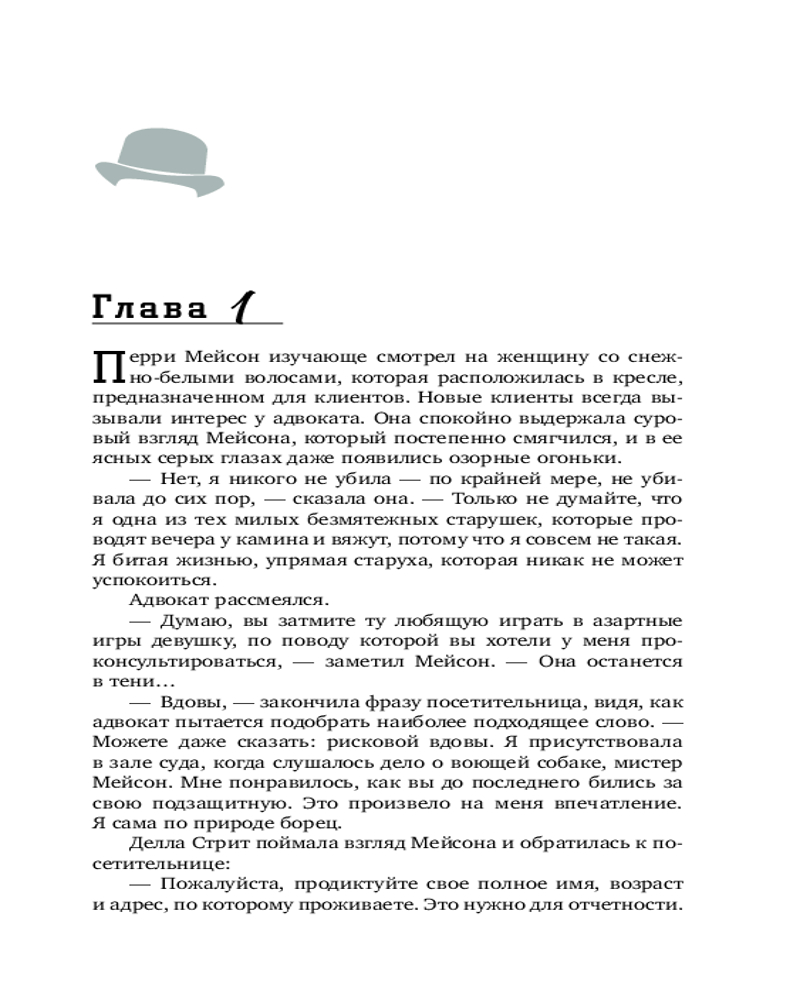 Глава 1

Перри Мейсон изучающе смотрел на женщину со снежно-белыми волосами, которая расположилась в кресле, предназначенном для клиентов. Новые клиенты всегда вызывали интерес у адвоката. Она спокойно выдержала суровый взгляд Мейсона, который постепенно смягчился, и в ее ясных серых глазах даже появились озорные огоньки.

— Нет, я никого не убила — по крайней мере, не убивала до сих пор, — сказала она. — Только не думайте, что я одна из тех милых безмятежных старушек, которые проводят вечера у камина и вяжут, потому что я совсем не такая. Я битая жизнью, упрямая старуха, которая никак не может успокоиться.

Адвокат рассмеялся.

— Думаю, вы затмите ту любящую играть в азартные игры девушку, по поводу которой вы хотели у меня проконсультироваться, — заметил Мейсон. — Она останется в тени…

— Вдовы, — закончила фразу посетительница, видя, как адвокат пытается подобрать наиболее подходящее слово. — Можете даже сказать: рисковой вдовы. Я присутствовала в зале суда, когда слушалось дело о воющей собаке, мистер Мейсон. Мне понравилось, как вы до последнего бились за свою подзащитную. Это произвело на меня впечатление. Я сама по природе борец.

Делла Стрит поймала взгляд Мейсона и обратилась к посетительнице:

— Пожалуйста, продиктуйте свое полное имя, возраст и адрес, по которому проживаете. Это нужно для отчетности.